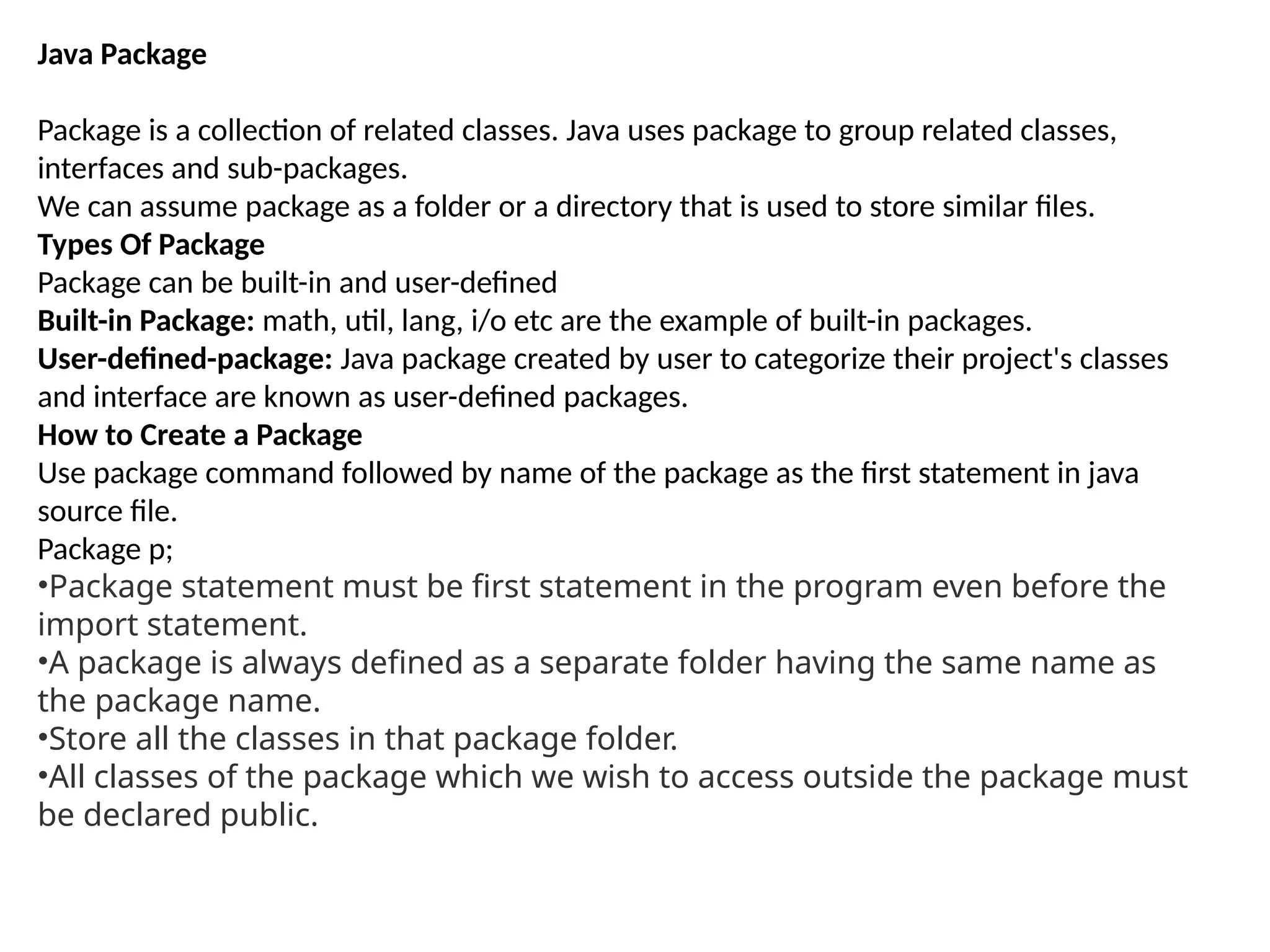 Java Package

Package is a collection of related classes. Java uses package to group related classes, interfaces and sub-packages.
We can assume package as a folder or a directory that is used to store similar files.
Types Of Package
Package can be built-in and user-defined
Built-in Package: math, util, lang, i/o etc are the example of built-in packages.
User-defined-package: Java package created by user to categorize their project's classes and interface are known as user-defined packages.
How to Create a Package
Use package command followed by name of the package as the first statement in java source file.
Package p;
•Package statement must be first statement in the program even before the import statement.
•A package is always defined as a separate folder having the same name as the package name.
•Store all the classes in that package folder.
•All classes of the package which we wish to access outside the package must be declared public.